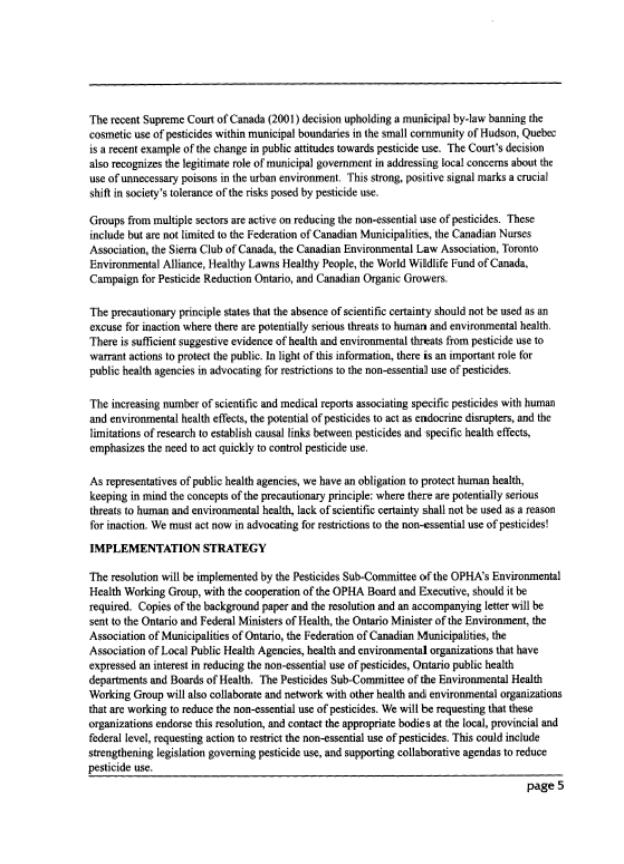 The recent Supreme Court of Canada (2001) decision upholding a municipal by-law banning the cosmetic use of pesticides within municipal boundaries in the small community of Hudson, Quebec is a recent example of the change in public attitudes towards pesticide use. The Court's decision also recognizes the legitimate role of municipal government in addressing local concerns about the use of unnecessary poisons in the urban environment. This strong, positive signal marks a crucial shift in society's tolerance of the risks posed by pesticide use.

Groups from multiple sectors are active on reducing the non-essential use of pesticides. These include but are not limited to the Federation of Canadian Municipalities, the Canadian Nurses Association, the Sierra Club of Canada, the Canadian Environmental Law Association, Toronto Environmental Alliance, Healthy Lawns Healthy People, the World Wildlife Fund of Canada, Campaign for Pesticide Reduction Ontario, and Canadian Organic Growers.

The precautionary principle states that the absence of scientific certainty should not be used as an excuse for inaction where there are potentially serious threats to human and environmental health. There is sufficient suggestive evidence of health and environmental threats from pesticide use to warrant actions to protect the public. In light of this information, there is an important role for public health agencies in advocating for restrictions to the non-essential use of pesticides.

The increasing number of scientific and medical reports associating specific pesticides with human and environmental health effects, the potential of pesticides to act as endocrine disrupters, and the limitations of research to establish causal links between pesticides and specific health effects, emphasizes the need to act quickly to control pesticide use.

As representatives of public health agencies, we have an obligation to protect human health, keeping in mind the concepts of the precautionary principle: where there are potentially serious threats to human and environmental health, lack of scientific certainty shall not be used as a reason for inaction. We must act now in advocating for restrictions to the non-essential use of pesticides!

IMPLEMENTATION STRATEGY

The resolution will be implemented by the Pesticides Sub-Committee of the OPHA's Environmental Health Working Group, with the cooperation of the OPHA Board and Executive, should it be required. Copies of the background paper and the resolution and an accompanying letter will be sent to the Ontario and Federal Ministers of Health, the Ontario Minister of the Environment, the Association of Municipalities of Ontario, the Federation of Canadian Municipalities, the Association of Local Public Health Agencies, health and environmental organizations that have expressed an interest in reducing the non-essential use of pesticides, Ontario public health departments and Boards of Health. The Pesticides Sub-Committee of the Environmental Health Working Group will also collaborate and network with other health and environmental organizations that are working to reduce the non-essential use of pesticides. We will be requesting that these organizations endorse this resolution, and contact the appropriate bodies at the local, provincial and federal level, requesting action to restrict the non-essential use of pesticides. This could include strengthening legislation governing pesticide use, and supporting collaborative agendas to reduce pesticide use.

page 5